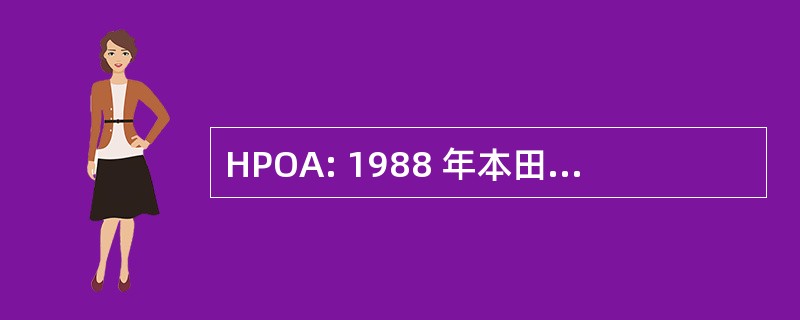 HPOA: 1988 年本田...